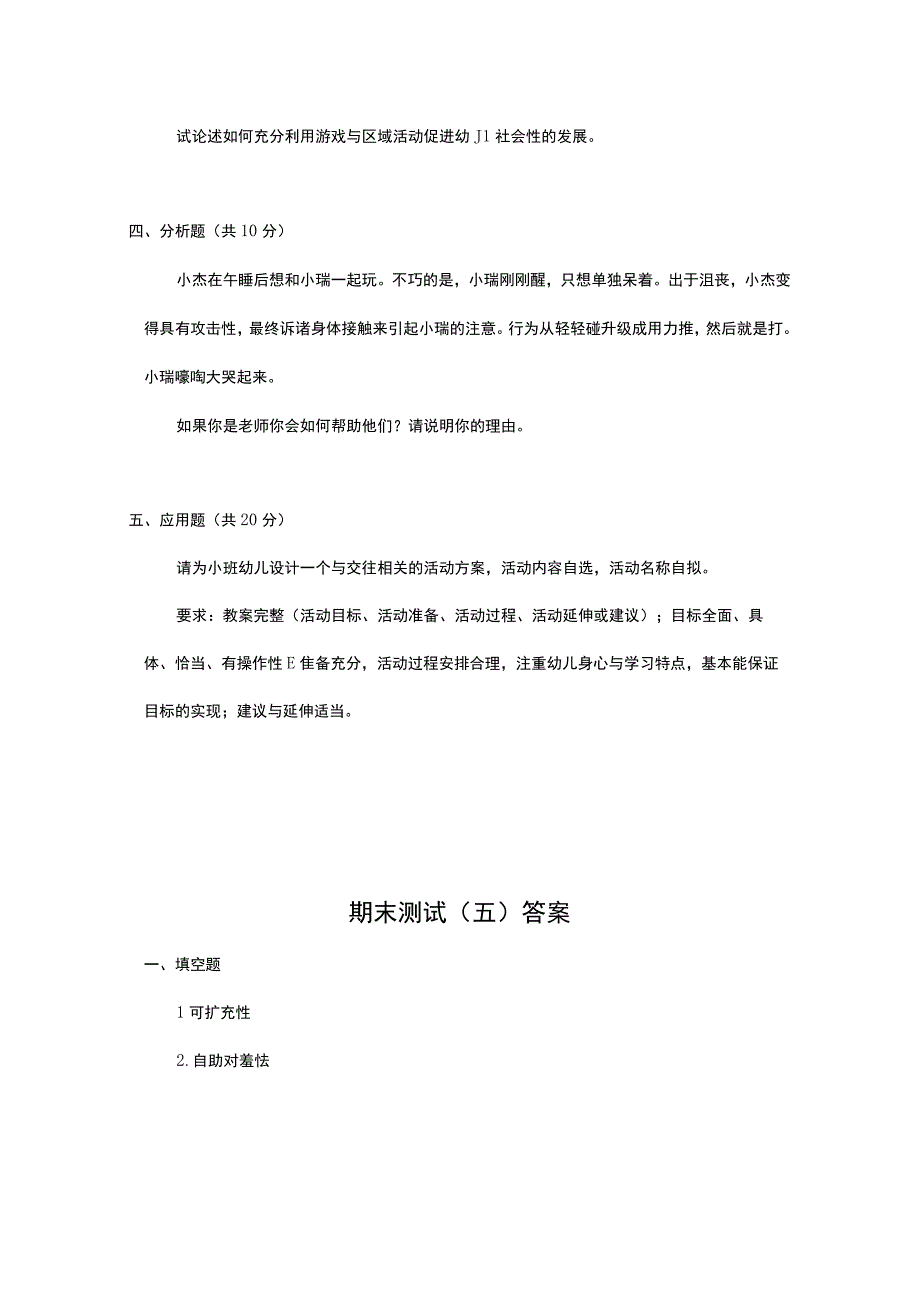 试论述如何充分利用游戏与区域活动促进幼 J1 社会性的发展。

四、分析题（共 10 分）

小杰在午睡后想和小瑞一起玩。不巧的是，小瑞刚刚醒，只想单独呆着。出于沮丧，小杰变得具有攻击性，最终诉诸身体接触来引起小瑞的注意。行为从轻轻碰升级成用力推，然后就是打。小瑞嚎啕大哭起来。

如果你是老师你会如何帮助他们？请说明你的理由。

五、应用题（共 20 分）

请为小班幼儿设计一个与交往相关的活动方案，活动内容自选，活动名称自拟。

要求：教案完整（活动目标、活动准备、活动过程、活动延伸或建议）；目标全面、具体、恰当、有操作性 E 隹备充分，活动过程安排合理，注重幼儿身心与学习特点，基本能保证目标的实现；建议与延伸适当。

期末测试（五）答案

一、填空题

1 可扩充性

2. 自助对羞怯